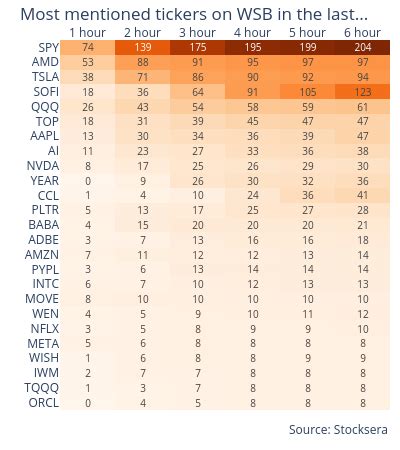 Most mentioned tickers on WSB in the last...

| | 1 hour | 2 hour | 3 hour | 4 hour | 5 hour | 6 hour |
|---|---|---|---|---|---|---|
| SPY | 74 | 139 | 175 | 195 | 199 | 204 |
| AMD | 53 | 88 | 91 | 95 | 97 | 97 |
| TSLA | 38 | 71 | 86 | 90 | 92 | 94 |
| SOFI | 18 | 36 | 64 | 91 | 105 | 123 |
| QQQ | 26 | 43 | 54 | 58 | 59 | 61 |
| TOP | 18 | 31 | 39 | 45 | 47 | 47 |
| AAPL | 13 | 30 | 34 | 36 | 39 | 47 |
| AI | 11 | 23 | 27 | 33 | 36 | 38 |
| NVDA | 8 | 17 | 25 | 26 | 29 | 30 |
| YEAR | 0 | 9 | 26 | 30 | 32 | 36 |
| CCL | 1 | 4 | 10 | 24 | 36 | 41 |
| PLTR | 5 | 13 | 17 | 25 | 27 | 28 |
| BABA | 4 | 15 | 20 | 20 | 20 | 21 |
| ADBE | 3 | 7 | 13 | 16 | 16 | 18 |
| AMZN | 7 | 11 | 12 | 12 | 13 | 14 |
| PYPL | 3 | 6 | 13 | 14 | 14 | 14 |
| INTC | 6 | 7 | 10 | 12 | 13 | 13 |
| MOVE | 8 | 10 | 10 | 10 | 10 | 10 |
| WEN | 4 | 5 | 9 | 10 | 11 | 12 |
| NFLX | 3 | 5 | 8 | 9 | 9 | 10 |
| META | 5 | 6 | 8 | 8 | 8 | 8 |
| WISH | 1 | 6 | 8 | 8 | 9 | 9 |
| IWM | 2 | 7 | 7 | 8 | 8 | 8 |
| TQQQ | 1 | 3 | 7 | 8 | 8 | 8 |
| ORCL | 0 | 4 | 5 | 8 | 8 | 8 |

Source: Stocksera